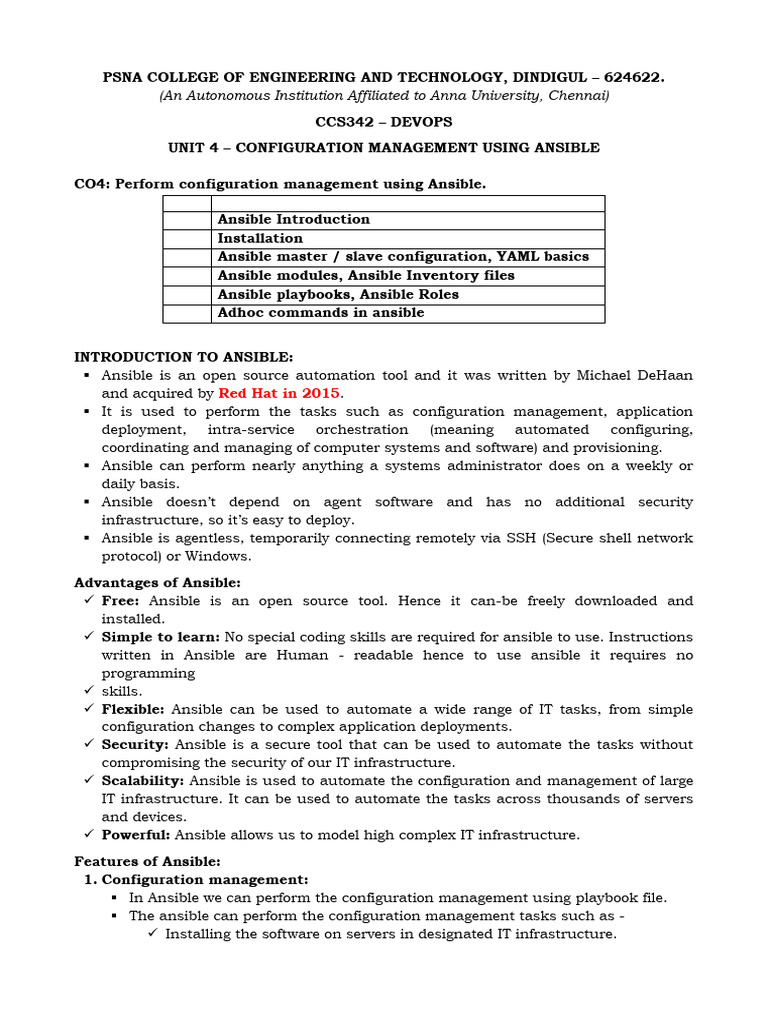 PSNA COLLEGE OF ENGINEERING AND TECHNOLOGY, DINDIGUL – 624622.
(An Autonomous Institution Affiliated to Anna University, Chennai)

CCS342 – DEVOPS

UNIT 4 – CONFIGURATION MANAGEMENT USING ANSIBLE

CO4: Perform configuration management using Ansible.

| | |
|---|---|
| | Ansible Introduction |
| | Installation |
| | Ansible master / slave configuration, YAML basics |
| | Ansible modules, Ansible Inventory files |
| | Ansible playbooks, Ansible Roles |
| | Adhoc commands in ansible |

INTRODUCTION TO ANSIBLE:
▪ Ansible is an open source automation tool and it was written by Michael DeHaan and acquired by Red Hat in 2015.
▪ It is used to perform the tasks such as configuration management, application deployment, intra-service orchestration (meaning automated configuring, coordinating and managing of computer systems and software) and provisioning.
▪ Ansible can perform nearly anything a systems administrator does on a weekly or daily basis.
▪ Ansible doesn't depend on agent software and has no additional security infrastructure, so it's easy to deploy.
▪ Ansible is agentless, temporarily connecting remotely via SSH (Secure shell network protocol) or Windows.

Advantages of Ansible:
✓ Free: Ansible is an open source tool. Hence it can-be freely downloaded and installed.
✓ Simple to learn: No special coding skills are required for ansible to use. Instructions written in Ansible are Human - readable hence to use ansible it requires no programming
✓ skills.
✓ Flexible: Ansible can be used to automate a wide range of IT tasks, from simple configuration changes to complex application deployments.
✓ Security: Ansible is a secure tool that can be used to automate the tasks without compromising the security of our IT infrastructure.
✓ Scalability: Ansible is used to automate the configuration and management of large IT infrastructure. It can be used to automate the tasks across thousands of servers and devices.
✓ Powerful: Ansible allows us to model high complex IT infrastructure.

Features of Ansible:
1. Configuration management:
▪ In Ansible we can perform the configuration management using playbook file.
▪ The ansible can perform the configuration management tasks such as -
✓ Installing the software on servers in designated IT infrastructure.